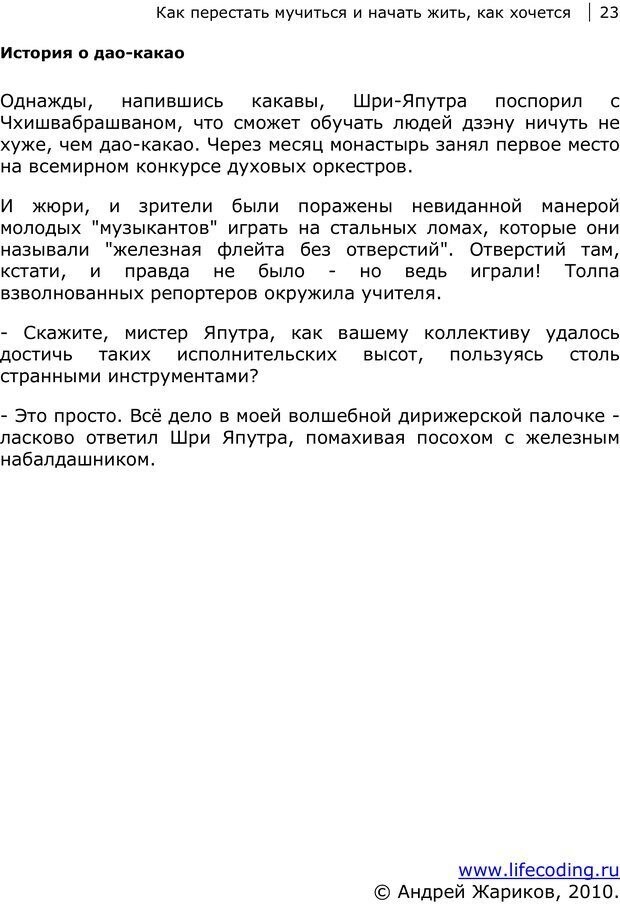 Как перестать мучиться и начать жить, как хочется | 23

История о дао-какао

Однажды, напившись какавы, Шри-Япутра поспорил с Чхишвабрашваном, что сможет обучать людей дзэну ничуть не хуже, чем дао-какао. Через месяц монастырь занял первое место на всемирном конкурсе духовых оркестров.

И жюри, и зрители были поражены невиданной манерой молодых "музыкантов" играть на стальных ломах, которые они называли "железная флейта без отверстий". Отверстий там, кстати, и правда не было - но ведь играли! Толпа взволнованных репортеров окружила учителя.

- Скажите, мистер Япутра, как вашему коллективу удалось достичь таких исполнительских высот, пользуясь столь странными инструментами?

- Это просто. Всё дело в моей волшебной дирижерской палочке - ласково ответил Шри Япутра, помахивая посохом с железным набалдашником.

www.lifecoding.ru
© Андрей Жариков, 2010.